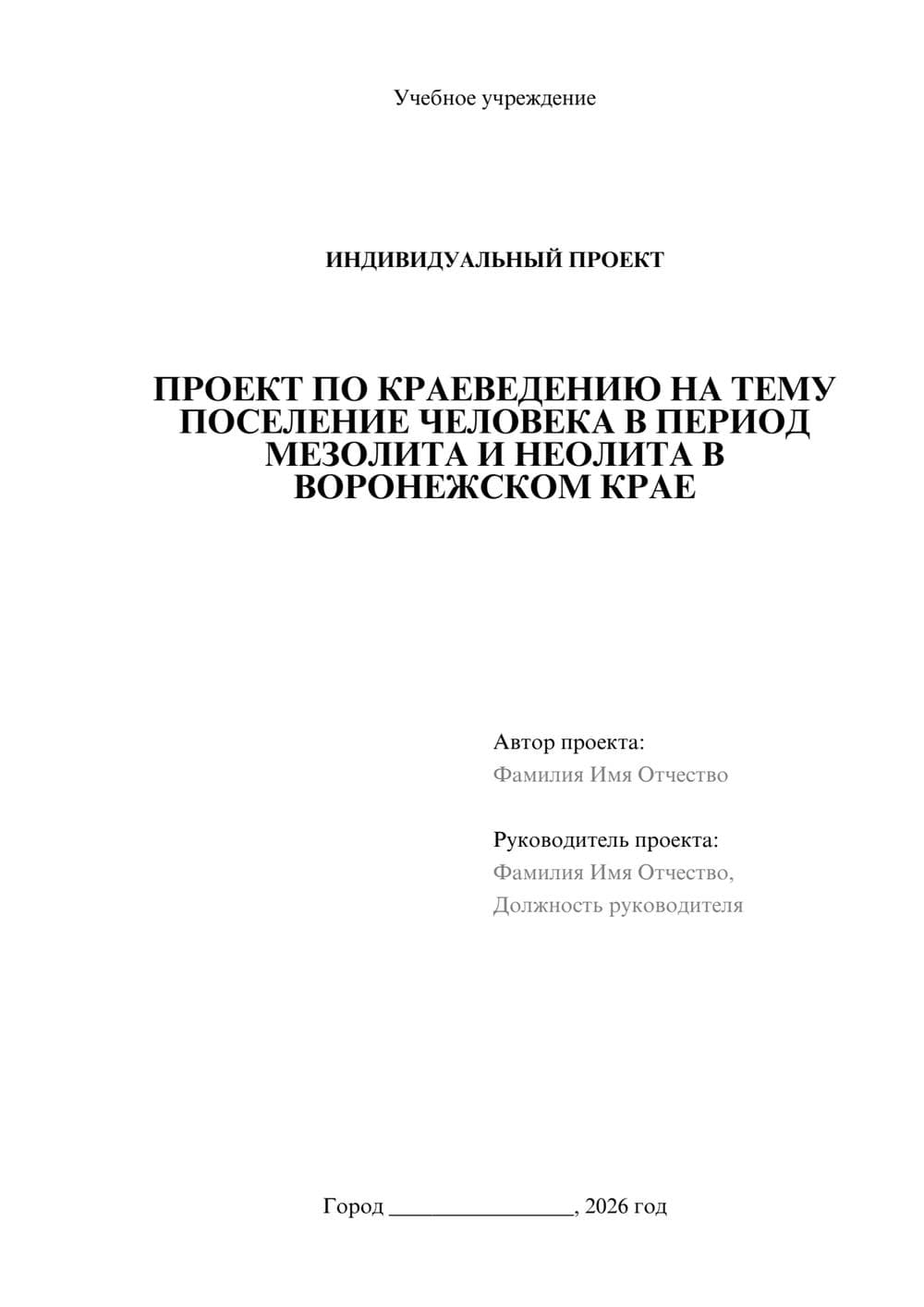 Учебное учреждение

ИНДИВИДУАЛЬНЫЙ ПРОЕКТ

ПРОЕКТ ПО КРАЕВЕДЕНИЮ НА ТЕМУ ПОСЕЛЕНИЕ ЧЕЛОВЕКА В ПЕРИОД МЕЗОЛИТА И НЕОЛИТА В ВОРОНЕЖСКОМ КРАЕ

Автор проекта:
Фамилия Имя Отчество

Руководитель проекта:
Фамилия Имя Отчество,
Должность руководителя

Город ________________, 2026 год